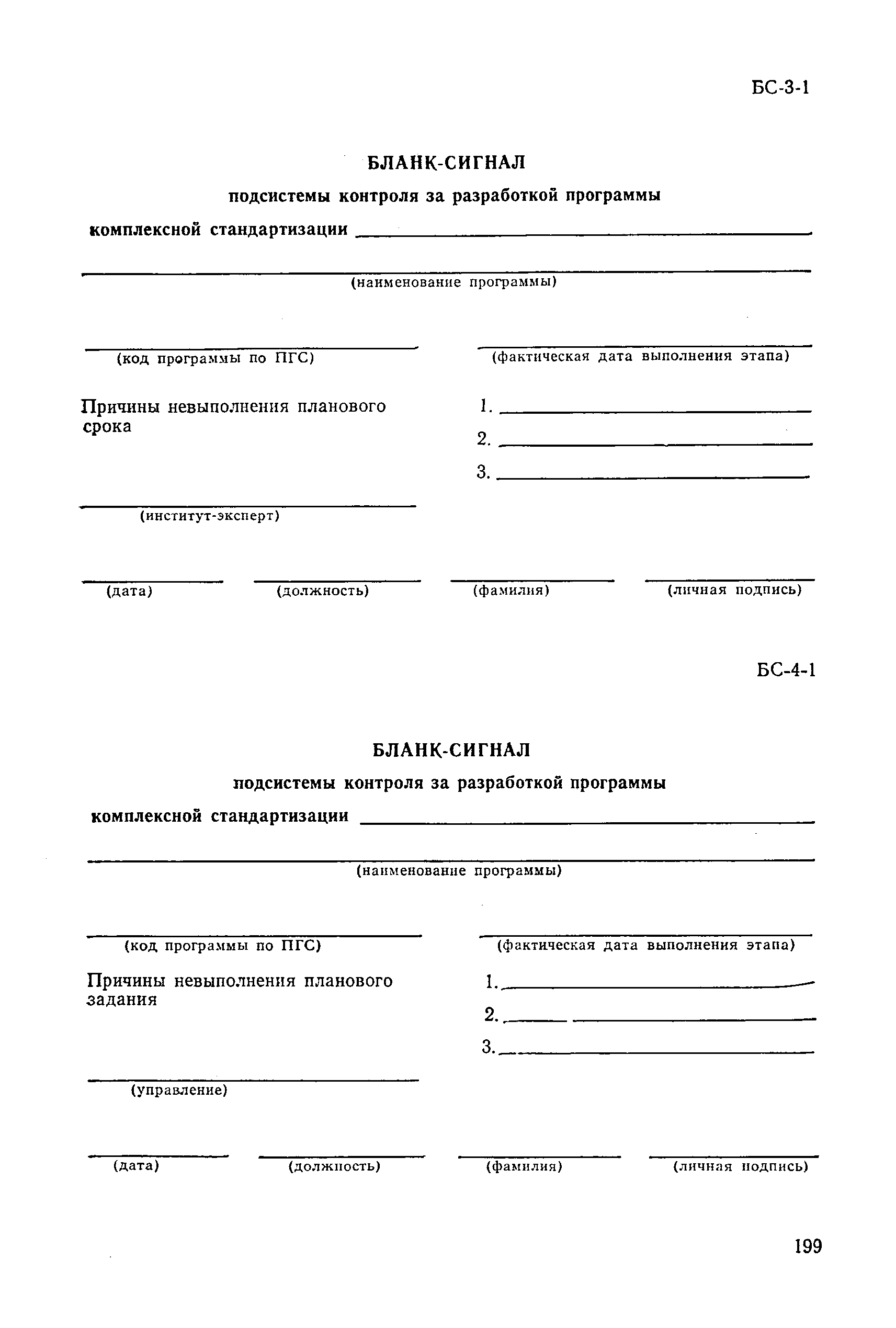 БС-3-1

БЛАНК-СИГНАЛ

подсистемы контроля за разработкой программы

комплексной стандартизации

(наименование программы)

(код программы по ПГС)

(фактическая дата выполнения этапа)

Причины невыполнения планового срока

1.

2.

3.

(институт-эксперт)

(дата) (должность) (фамилия) (личная подпись)

БС-4-1

БЛАНК-СИГНАЛ

подсистемы контроля за разработкой программы

комплексной стандартизации

(наименование программы)

(код программы по ПГС)

(фактическая дата выполнения этапа)

Причины невыполнения планового задания

1.

2.

3.

(управление)

(дата) (должность) (фамилия) (личная подпись)

199